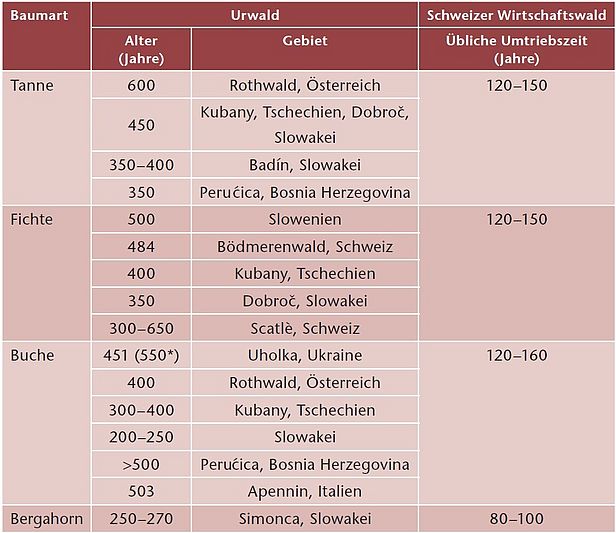 | Baumart | Urwald | | Schweizer Wirtschaftswald |
|---|---|---|---|
| | Alter (Jahre) | Gebiet | Übliche Umtriebszeit (Jahre) |
| Tanne | 600 | Rothwald, Österreich | 120–150 |
| | 450 | Kubany, Tschechien, Dobroč, Slowakei | |
| | 350–400 | Badín, Slowakei | |
| | 350 | Perućica, Bosnia Herzegovina | |
| Fichte | 500 | Slowenien | 120–150 |
| | 484 | Bödmerenwald, Schweiz | |
| | 400 | Kubany, Tschechien | |
| | 350 | Dobroč, Slowakei | |
| | 300–650 | Scatlè, Schweiz | |
| Buche | 451 (550*) | Uholka, Ukraine | 120–160 |
| | 400 | Rothwald, Österreich | |
| | 300–400 | Kubany, Tschechien | |
| | 200–250 | Slowakei | |
| | >500 | Perućica, Bosnia Herzegovina | |
| | 503 | Apennin, Italien | |
| Bergahorn | 250–270 | Simonca, Slowakei | 80–100 |